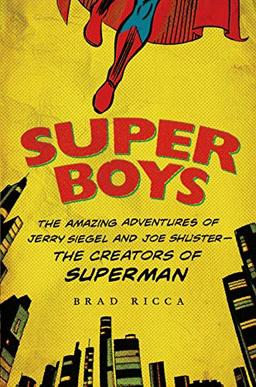 SUPER BOYS

THE AMAZING ADVENTURES OF JERRY SIEGEL AND JOE SHUSTER— THE CREATORS OF SUPERMAN

BRAD RICCA